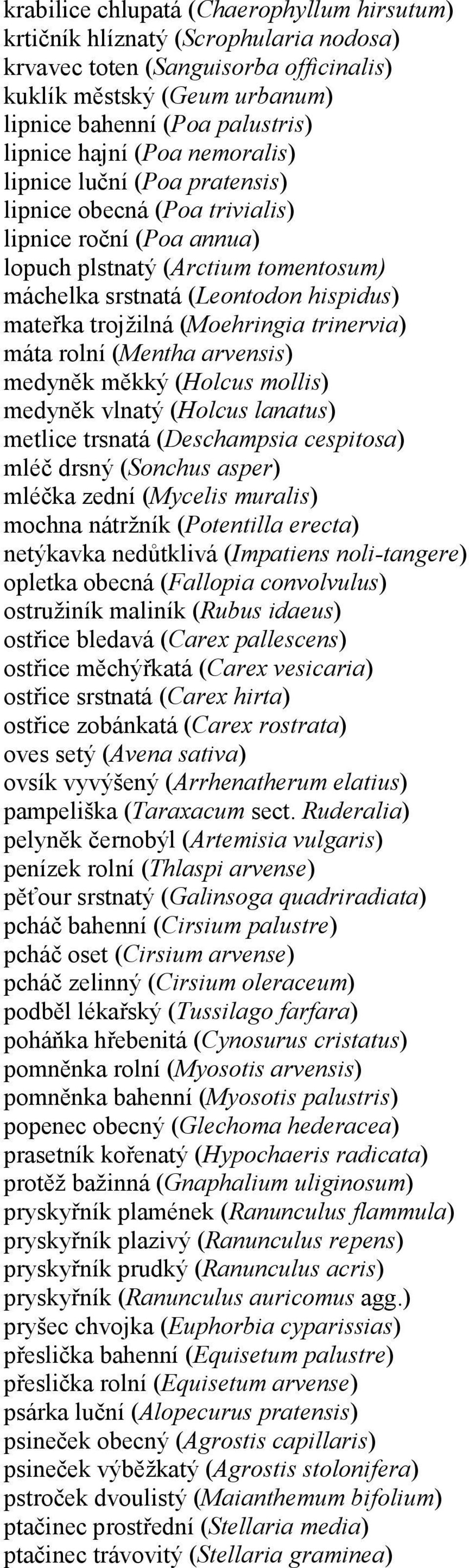 krabilice chlupatá (Chaerophyllum hirsutum)
krtičník hlíznatý (Scrophularia nodosa)
krvavec toten (Sanguisorba officinalis)
kuklík městský (Geum urbanum)
lipnice bahenní (Poa palustris)
lipnice hajní (Poa nemoralis)
lipnice luční (Poa pratensis)
lipnice obecná (Poa trivialis)
lipnice roční (Poa annua)
lopuch plstnatý (Arctium tomentosum)
máchelka srstnatá (Leontodon hispidus)
mateřka trojžilná (Moehringia trinervia)
máta rolní (Mentha arvensis)
medyněk měkký (Holcus mollis)
medyněk vlnatý (Holcus lanatus)
metlice trsnatá (Deschampsia cespitosa)
mléč drsný (Sonchus asper)
mléčka zední (Mycelis muralis)
mochna nátržník (Potentilla erecta)
netýkavka nedůtklivá (Impatiens noli-tangere)
opletka obecná (Fallopia convolvulus)
ostružiník maliník (Rubus idaeus)
ostřice bledavá (Carex pallescens)
ostřice měchýřkatá (Carex vesicaria)
ostřice srstnatá (Carex hirta)
ostřice zobánkatá (Carex rostrata)
oves setý (Avena sativa)
ovsík vyvýšený (Arrhenatherum elatius)
pampeliška (Taraxacum sect. Ruderalia)
pelyněk černobýl (Artemisia vulgaris)
penízek rolní (Thlaspi arvense)
pěťour srstnatý (Galinsoga quadriradiata)
pcháč bahenní (Cirsium palustre)
pcháč oset (Cirsium arvense)
pcháč zelinný (Cirsium oleraceum)
podběl lékařský (Tussilago farfara)
poháňka hřebenitá (Cynosurus cristatus)
pomněnka rolní (Myosotis arvensis)
pomněnka bahenní (Myosotis palustris)
popenec obecný (Glechoma hederacea)
prasetník kořenatý (Hypochaeris radicata)
protěž bažinná (Gnaphalium uliginosum)
pryskyřník plamének (Ranunculus flammula)
pryskyřník plazivý (Ranunculus repens)
pryskyřník prudký (Ranunculus acris)
pryskyřník (Ranunculus auricomus agg.)
pryšec chvojka (Euphorbia cyparissias)
přeslička bahenní (Equisetum palustre)
přeslička rolní (Equisetum arvense)
psárka luční (Alopecurus pratensis)
psineček obecný (Agrostis capillaris)
psineček výběžkatý (Agrostis stolonifera)
pstroček dvoulistý (Maianthemum bifolium)
ptačinec prostřední (Stellaria media)
ptačinec trávovitý (Stellaria graminea)